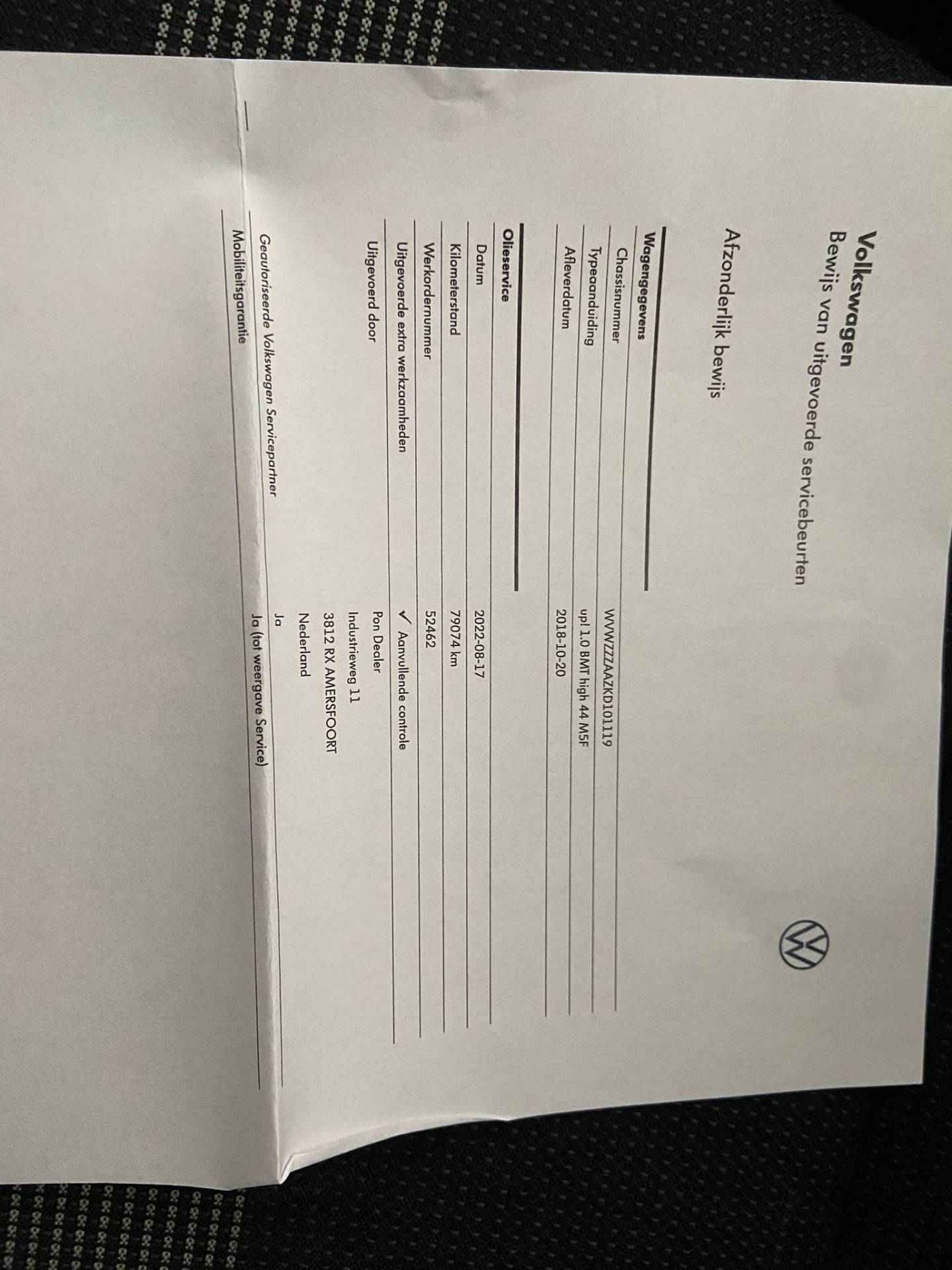 Volkswagen
Bewijs van uitgevoerde servicebeurten

Afzonderlijk bewijs

Wagengegevens

Chassisnummer
WVWZZZAAZKD101119

Typeaanduiding
up! 1.0 BMT high 44 M5F

Afleverdatum
2018-10-20

Olieservice

Datum
2022-08-17

Kilometerstand
79074 km

Werkordernummer
52462

Uitgevoerde extra werkzaamheden
✓ Aanvullende controle

Uitgevoerd door
Pon Dealer
Industrieweg 11
3812 RX AMERSFOORT
Nederland

Geautoriseerde Volkswagen Servicepartner
Ja

Mobiliteitsgarantie
Ja (tot weergave Service)